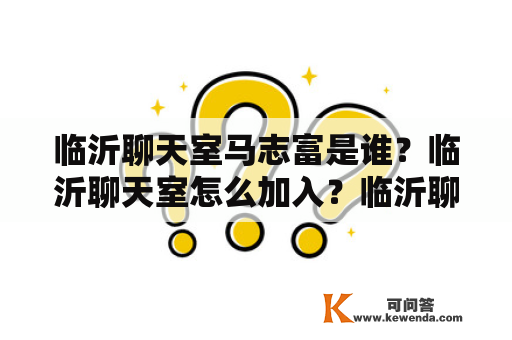 临沂聊天室马志富是谁？临沂聊天室怎么加入？临沂聊

K 可问答
www.kewenda.com